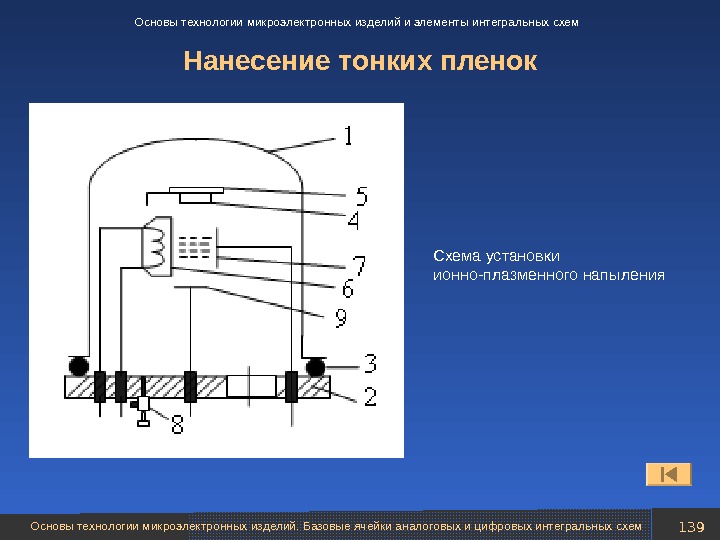 Основы технологии микроэлектронных изделий и элементы интегральных схем

Нанесение тонких пленок

1
5
4
7
6
9
3
2
8

Схема установки ионно-плазменного напыления

Основы технологии микроэлектронных изделий. Базовые ячейки аналоговых и цифровых интегральных схем

139